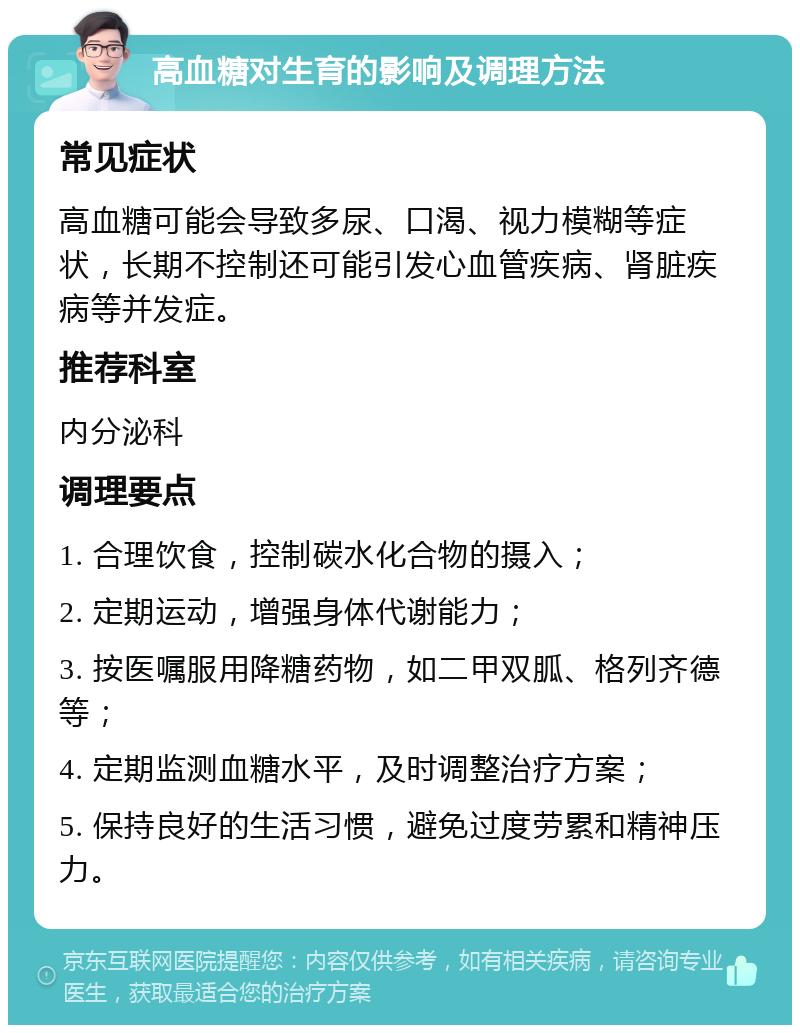 高血糖对生育的影响及调理方法

常见症状

高血糖可能会导致多尿、口渴、视力模糊等症状，长期不控制还可能引发心血管疾病、肾脏疾病等并发症。

推荐科室

内分泌科

调理要点

1. 合理饮食，控制碳水化合物的摄入；

2. 定期运动，增强身体代谢能力；

3. 按医嘱服用降糖药物，如二甲双胍、格列齐德等；

4. 定期监测血糖水平，及时调整治疗方案；

5. 保持良好的生活习惯，避免过度劳累和精神压力。

京东互联网医院提醒您：内容仅供参考，如有相关疾病，请咨询专业医生，获取最适合您的治疗方案